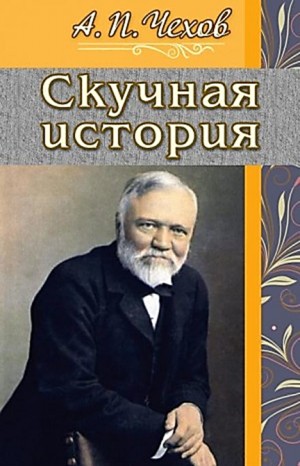 А. П. Чехов

Скучная история